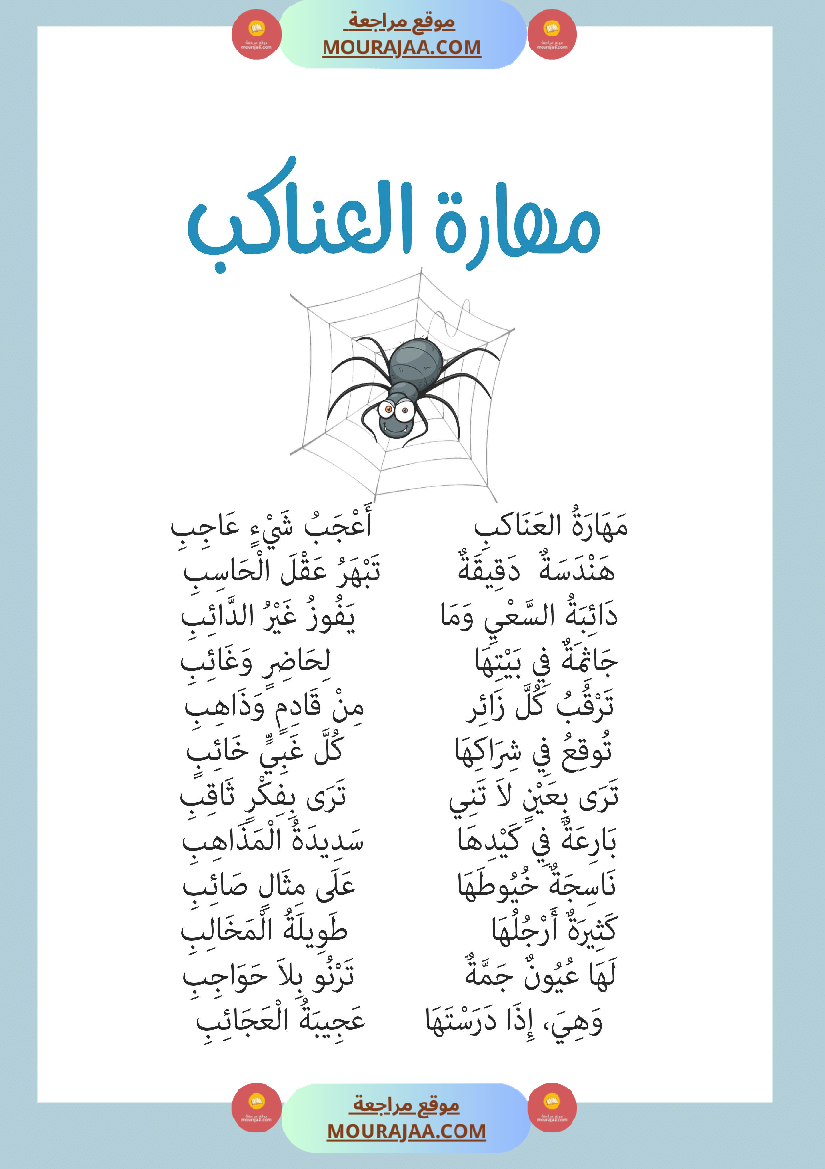 موقع مراجعة
MOURAJAA.COM

مهارة العناكب

مَهَارَةُ العَنَاكِبِ    أَعْجَبُ شَيْءٍ عَاجِبِ
هَنْدَسَةٌ دَقِيقَةٌ    تَبْهَرُ عَقْلَ الْحَاسِبِ
دَائِبَةُ السَّعْيِ وَمَا    يَفُوزُ غَيْرُ الدَّائِبِ
جَاثِمَةٌ فِي بَيْتِهَا    لِحَاضِرٍ وَغَائِبِ
تَرْقُبُ كُلَّ زَائِرٍ    مِنْ قَادِمٍ وَذَاهِبِ
تُوقِعُ فِي شِرَاكِهَا    كُلَّ غَبِيٍّ خَائِبِ
تَرَى بِعَيْنٍ لاَ تَنِي    تَرَى بِفِكْرٍ ثَاقِبِ
بَارِعَةٌ فِي كَيْدِهَا    سَدِيدَةُ الْمَذَاهِبِ
نَاسِجَةٌ خُيُوطَهَا    عَلَى مِثَالٍ صَائِبِ
كَثِيرَةٌ أَرْجُلُهَا    طَوِيلَةُ الْمَخَالِبِ
لَهَا عُيُونٌ جَمَّةٌ    تَرْنُو بِلاَ حَوَاجِبِ
وَهِيَ، إِذَا دَرَسْتَهَا    عَجِيبَةُ الْعَجَائِبِ

موقع مراجعة
MOURAJAA.COM